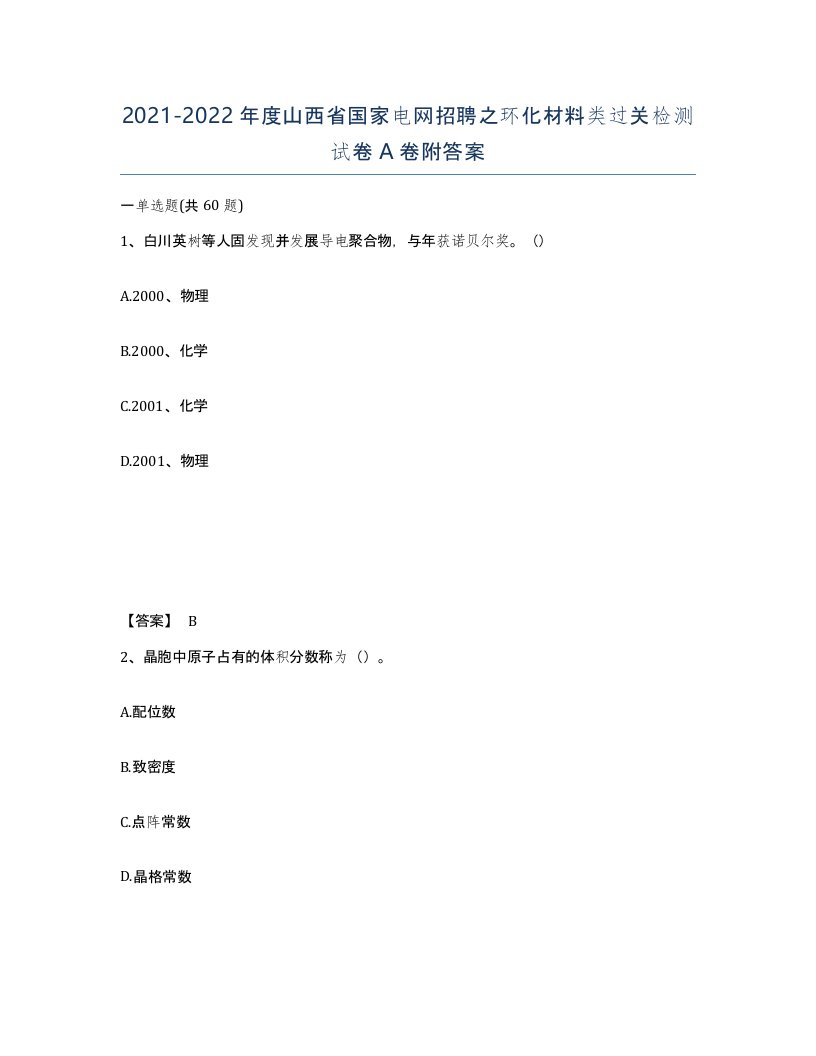 2021-2022年度山西省国家电网招聘之环化材料类过关检测试卷A卷附答案

一单选题(共60题)

1、白川英树等人固发现并发展导电聚合物，与年获诺贝尔奖。()

A.2000、物理

B.2000、化学

C.2001、化学

D.2001、物理

【答案】 B

2、晶胞中原子占有的体积分数称为（）。

A.配位数

B.致密度

C.点阵常数

D.晶格常数